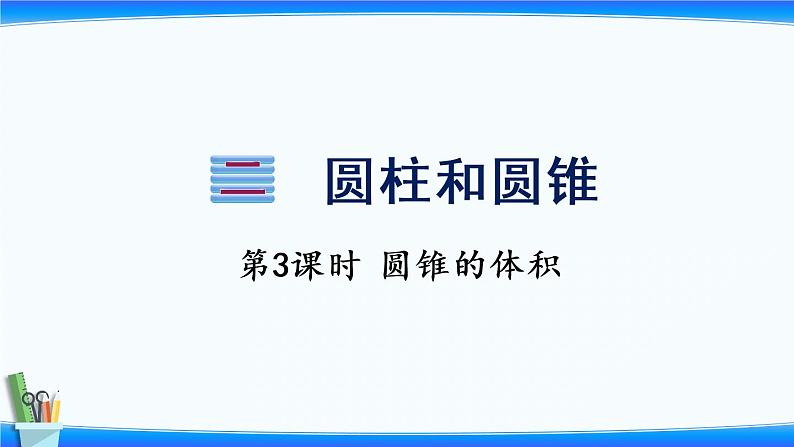 二 圆柱和圆锥

第3课时 圆锥的体积